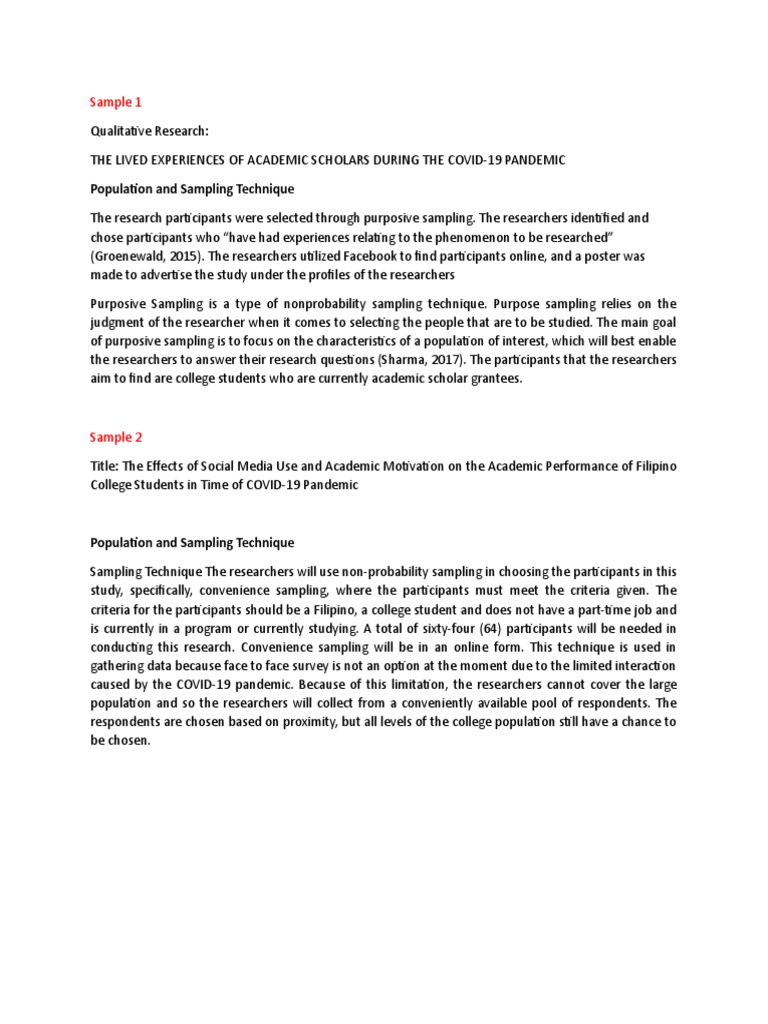 Sample 1

Qualitative Research:

THE LIVED EXPERIENCES OF ACADEMIC SCHOLARS DURING THE COVID-19 PANDEMIC

Population and Sampling Technique

The research participants were selected through purposive sampling. The researchers identified and chose participants who "have had experiences relating to the phenomenon to be researched" (Groenewald, 2015). The researchers utilized Facebook to find participants online, and a poster was made to advertise the study under the profiles of the researchers

Purposive Sampling is a type of nonprobability sampling technique. Purpose sampling relies on the judgment of the researcher when it comes to selecting the people that are to be studied. The main goal of purposive sampling is to focus on the characteristics of a population of interest, which will best enable the researchers to answer their research questions (Sharma, 2017). The participants that the researchers aim to find are college students who are currently academic scholar grantees.

Sample 2

Title: The Effects of Social Media Use and Academic Motivation on the Academic Performance of Filipino College Students in Time of COVID-19 Pandemic

Population and Sampling Technique

Sampling Technique The researchers will use non-probability sampling in choosing the participants in this study, specifically, convenience sampling, where the participants must meet the criteria given. The criteria for the participants should be a Filipino, a college student and does not have a part-time job and is currently in a program or currently studying. A total of sixty-four (64) participants will be needed in conducting this research. Convenience sampling will be in an online form. This technique is used in gathering data because face to face survey is not an option at the moment due to the limited interaction caused by the COVID-19 pandemic. Because of this limitation, the researchers cannot cover the large population and so the researchers will collect from a conveniently available pool of respondents. The respondents are chosen based on proximity, but all levels of the college population still have a chance to be chosen.